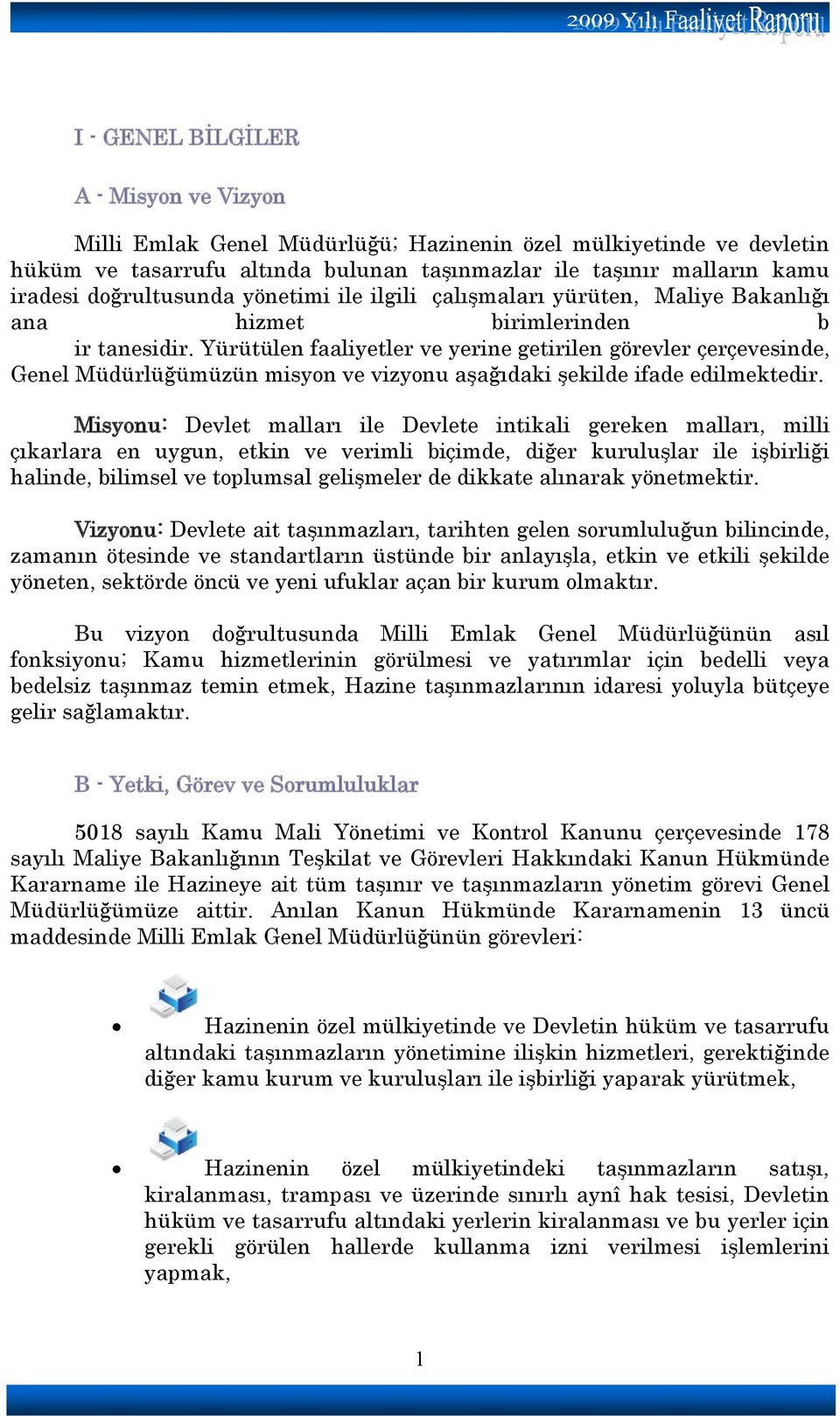 2009 Yılı Faaliyet Raporu

I - GENEL BİLGİLER

A - Misyon ve Vizyon

Milli Emlak Genel Müdürlüğü; Hazinenin özel mülkiyetinde ve devletin hüküm ve tasarrufu altında bulunan taşınmazlar ile taşınır malların kamu iradesi doğrultusunda yönetimi ile ilgili çalışmaları yürüten, Maliye Bakanlığı ana hizmet birimlerinden b ir tanesidir. Yürütülen faaliyetler ve yerine getirilen görevler çerçevesinde, Genel Müdürlüğümüzün misyon ve vizyonu aşağıdaki şekilde ifade edilmektedir.

Misyonu: Devlet malları ile Devlete intikali gereken malları, milli çıkarlara en uygun, etkin ve verimli biçimde, diğer kuruluşlar ile işbirliği halinde, bilimsel ve toplumsal gelişmeler de dikkate alınarak yönetmektir.

Vizyonu: Devlete ait taşınmazları, tarihten gelen sorumluluğun bilincinde, zamanın ötesinde ve standartların üstünde bir anlayışla, etkin ve etkili şekilde yöneten, sektörde öncü ve yeni ufuklar açan bir kurum olmaktır.

Bu vizyon doğrultusunda Milli Emlak Genel Müdürlüğünün asıl fonksiyonu; Kamu hizmetlerinin görülmesi ve yatırımlar için bedelli veya bedelsiz taşınmaz temin etmek, Hazine taşınmazlarının idaresi yoluyla bütçeye gelir sağlamaktır.

B - Yetki, Görev ve Sorumluluklar

5018 sayılı Kamu Mali Yönetimi ve Kontrol Kanunu çerçevesinde 178 sayılı Maliye Bakanlığının Teşkilat ve Görevleri Hakkındaki Kanun Hükmünde Kararname ile Hazineye ait tüm taşınır ve taşınmazların yönetim görevi Genel Müdürlüğümüze aittir. Anılan Kanun Hükmünde Kararnamenin 13 üncü maddesinde Milli Emlak Genel Müdürlüğünün görevleri:

• Hazinenin özel mülkiyetinde ve Devletin hüküm ve tasarrufu altındaki taşınmazların yönetimine ilişkin hizmetleri, gerektiğinde diğer kamu kurum ve kuruluşları ile işbirliği yaparak yürütmek,

• Hazinenin özel mülkiyetindeki taşınmazların satışı, kiralanması, trampası ve üzerinde sınırlı aynî hak tesisi, Devletin hüküm ve tasarrufu altındaki yerlerin kiralanması ve bu yerler için gerekli görülen hallerde kullanma izni verilmesi işlemlerini yapmak,

1